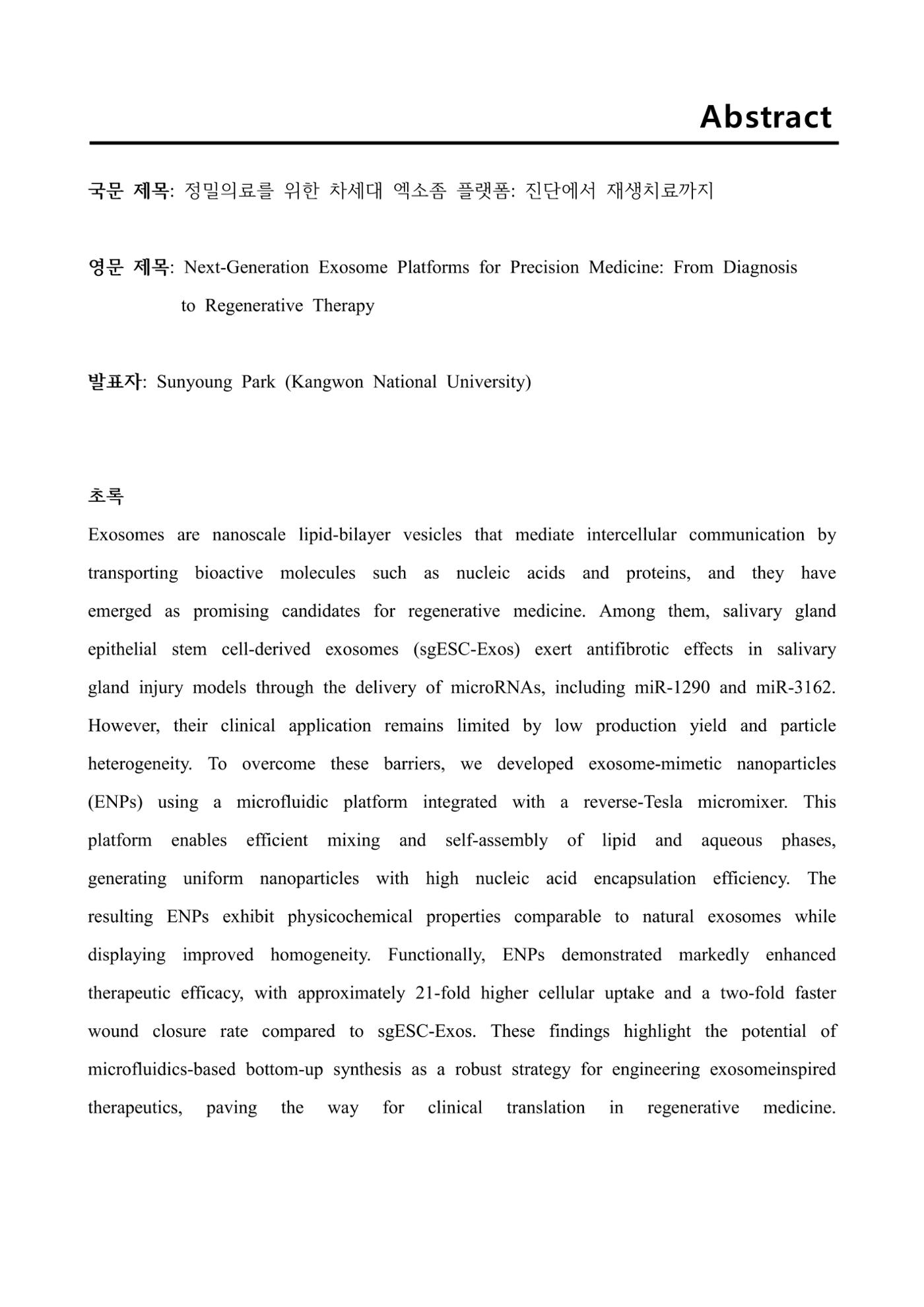 Abstract

국문 제목: 정밀의료를 위한 차세대 엑소좀 플랫폼: 진단에서 재생치료까지

영문 제목: Next-Generation Exosome Platforms for Precision Medicine: From Diagnosis to Regenerative Therapy

발표자: Sunyoung Park (Kangwon National University)

초록

Exosomes are nanoscale lipid-bilayer vesicles that mediate intercellular communication by transporting bioactive molecules such as nucleic acids and proteins, and they have emerged as promising candidates for regenerative medicine. Among them, salivary gland epithelial stem cell-derived exosomes (sgESC-Exos) exert antifibrotic effects in salivary gland injury models through the delivery of microRNAs, including miR-1290 and miR-3162. However, their clinical application remains limited by low production yield and particle heterogeneity. To overcome these barriers, we developed exosome-mimetic nanoparticles (ENPs) using a microfluidic platform integrated with a reverse-Tesla micromixer. This platform enables efficient mixing and self-assembly of lipid and aqueous phases, generating uniform nanoparticles with high nucleic acid encapsulation efficiency. The resulting ENPs exhibit physicochemical properties comparable to natural exosomes while displaying improved homogeneity. Functionally, ENPs demonstrated markedly enhanced therapeutic efficacy, with approximately 21-fold higher cellular uptake and a two-fold faster wound closure rate compared to sgESC-Exos. These findings highlight the potential of microfluidics-based bottom-up synthesis as a robust strategy for engineering exosomeinspired therapeutics, paving the way for clinical translation in regenerative medicine.